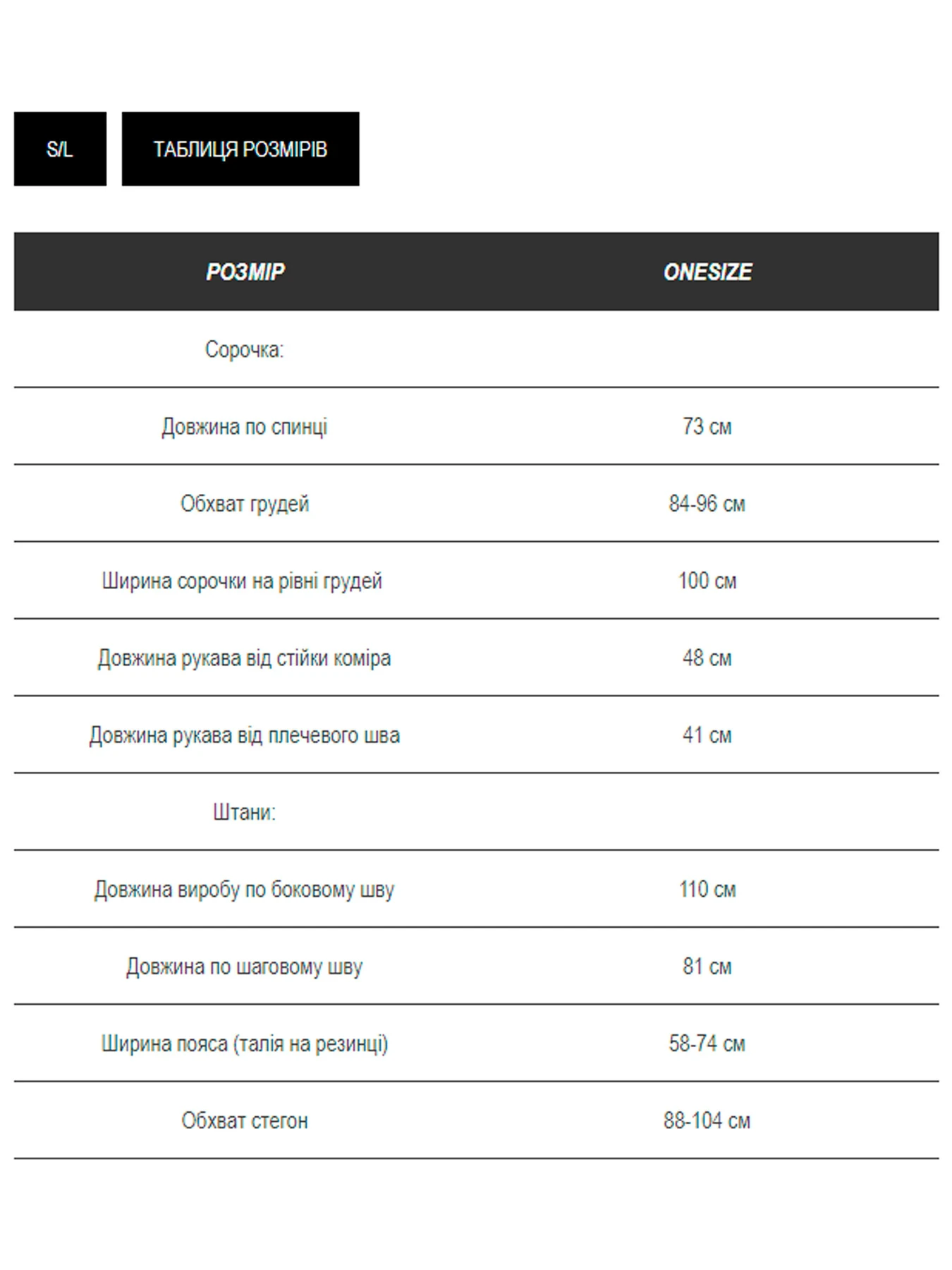 S/L

ТАБЛИЦЯ РОЗМІРІВ

| РОЗМІР | ONESIZE |
|---|---|
| Сорочка: | |
| Довжина по спинці | 73 см |
| Обхват грудей | 84-96 см |
| Ширина сорочки на рівні грудей | 100 см |
| Довжина рукава від стійки коміра | 48 см |
| Довжина рукава від плечевого шва | 41 см |
| Штани: | |
| Довжина виробу по боковому шву | 110 см |
| Довжина по шаговому шву | 81 см |
| Ширина пояса (талія на резинці) | 58-74 см |
| Обхват стегон | 88-104 см |